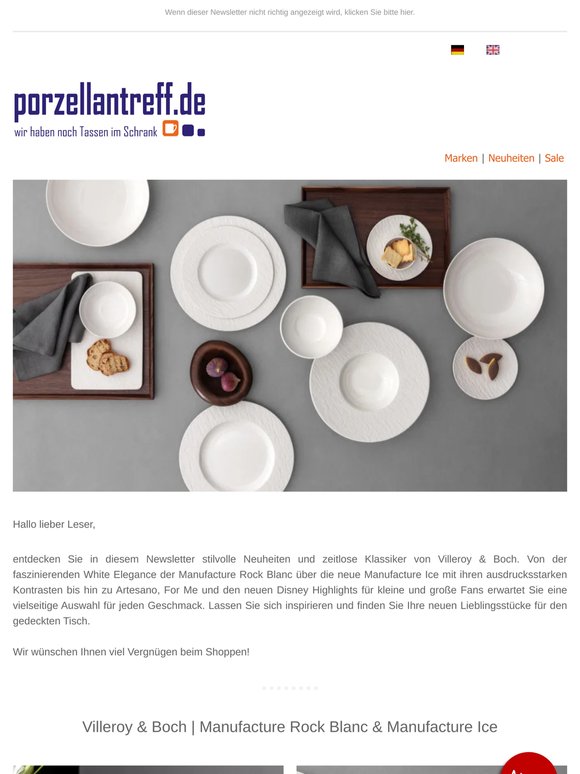 Wenn dieser Newsletter nicht richtig angezeigt wird, klicken Sie bitte hier.

porzellantreff.de
wir haben noch Tassen im Schrank

Marken | Neuheiten | Sale

Hallo lieber Leser,

entdecken Sie in diesem Newsletter stilvolle Neuheiten und zeitlose Klassiker von Villeroy & Boch. Von der faszinierenden White Elegance der Manufacture Rock Blanc über die neue Manufacture Ice mit ihren ausdrucksstarken Kontrasten bis hin zu Artesano, For Me und den neuen Disney Highlights für kleine und große Fans erwartet Sie eine vielseitige Auswahl für jeden Geschmack. Lassen Sie sich inspirieren und finden Sie Ihre neuen Lieblingsstücke für den gedeckten Tisch.

Wir wünschen Ihnen viel Vergnügen beim Shoppen!

Villeroy & Boch | Manufacture Rock Blanc & Manufacture Ice